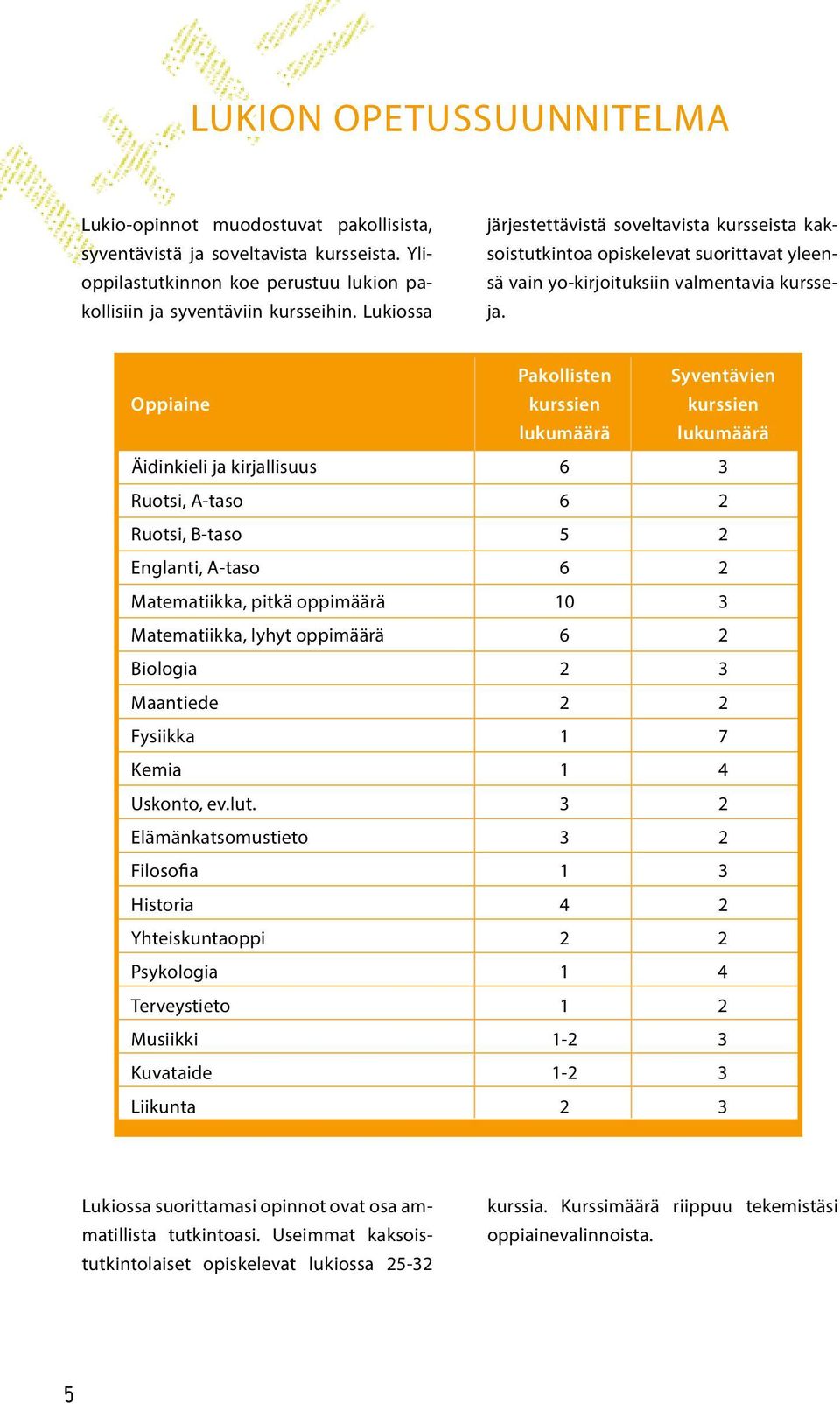 LUKION OPETUSSUUNNITELMA

Lukio-opinnot muodostuvat pakollisista, syventävistä ja soveltavista kursseista. Ylioppilastutkinnon koe perustuu lukion pakollisiin ja syventäviin kursseihin. Lukiossa järjestettävistä soveltavista kursseista kaksoistutkintoa opiskelevat suorittavat yleensä vain yo-kirjoituksiin valmentavia kursseja.

| Oppiaine | Pakollisten kurssien lukumäärä | Syventävien kurssien lukumäärä |
|---|---|---|
| Äidinkieli ja kirjallisuus | 6 | 3 |
| Ruotsi, A-taso | 6 | 2 |
| Ruotsi, B-taso | 5 | 2 |
| Englanti, A-taso | 6 | 2 |
| Matematiikka, pitkä oppimäärä | 10 | 3 |
| Matematiikka, lyhyt oppimäärä | 6 | 2 |
| Biologia | 2 | 3 |
| Maantiede | 2 | 2 |
| Fysiikka | 1 | 7 |
| Kemia | 1 | 4 |
| Uskonto, ev.lut. | 3 | 2 |
| Elämänkatsomustieto | 3 | 2 |
| Filosofia | 1 | 3 |
| Historia | 4 | 2 |
| Yhteiskuntaoppi | 2 | 2 |
| Psykologia | 1 | 4 |
| Terveystieto | 1 | 2 |
| Musiikki | 1-2 | 3 |
| Kuvataide | 1-2 | 3 |
| Liikunta | 2 | 3 |

Lukiossa suorittamasi opinnot ovat osa ammatillista tutkintoasi. Useimmat kaksoistutkintolaiset opiskelevat lukiossa 25-32 kurssia. Kurssimäärä riippuu tekemistäsi oppiainevalinnoista.

5